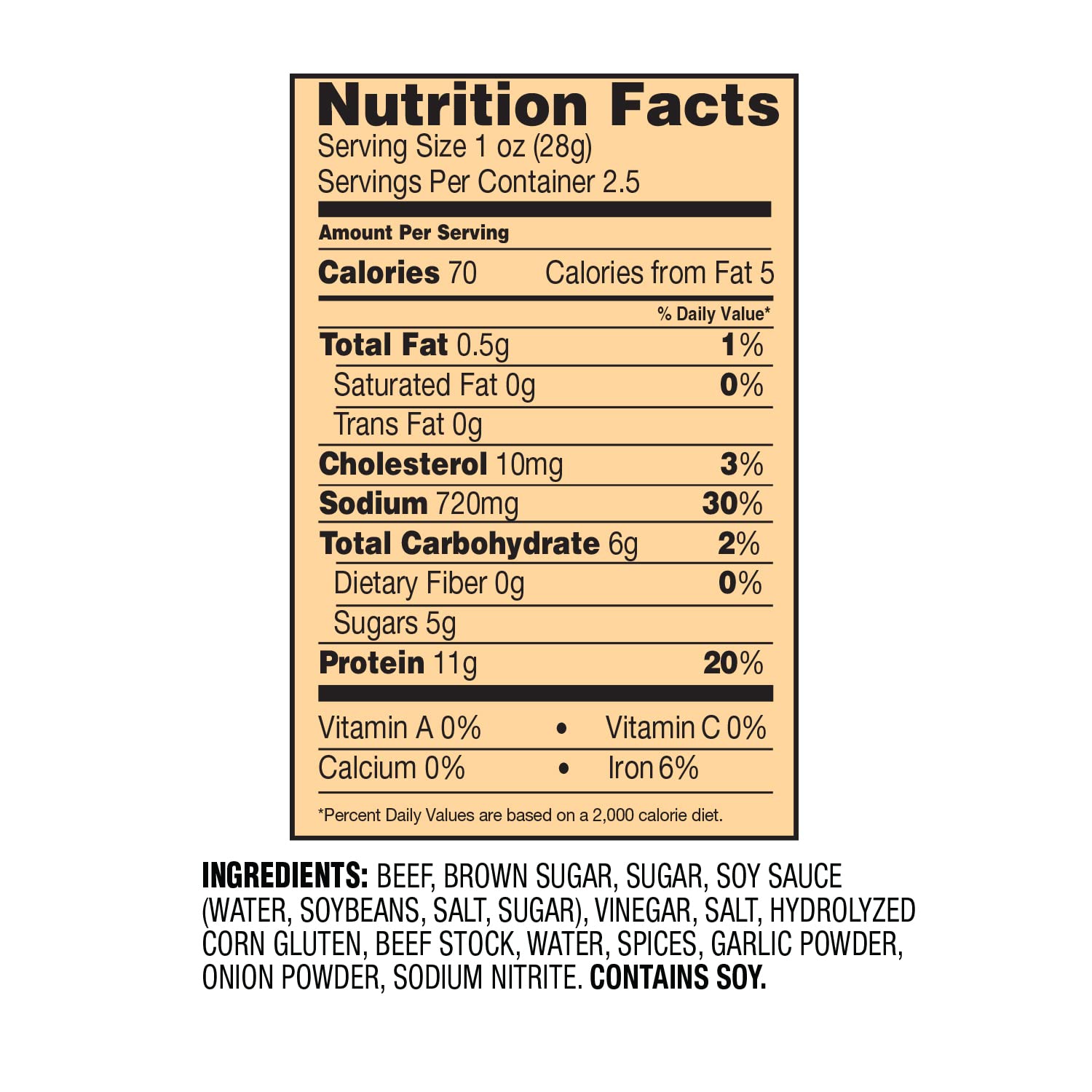 Nutrition Facts
Serving Size 1 oz (28g)
Servings Per Container 2.5

Amount Per Serving

Calories 70 Calories from Fat 5

% Daily Value*

Total Fat 0.5g 1%

Saturated Fat 0g 0%

Trans Fat 0g

Cholesterol 10mg 3%

Sodium 720mg 30%

Total Carbohydrate 6g 2%

Dietary Fiber 0g 0%

Sugars 5g

Protein 11g 20%

Vitamin A 0% • Vitamin C 0%

Calcium 0% • Iron 6%

*Percent Daily Values are based on a 2,000 calorie diet.

INGREDIENTS: BEEF, BROWN SUGAR, SUGAR, SOY SAUCE (WATER, SOYBEANS, SALT, SUGAR), VINEGAR, SALT, HYDROLYZED CORN GLUTEN, BEEF STOCK, WATER, SPICES, GARLIC POWDER, ONION POWDER, SODIUM NITRITE. CONTAINS SOY.